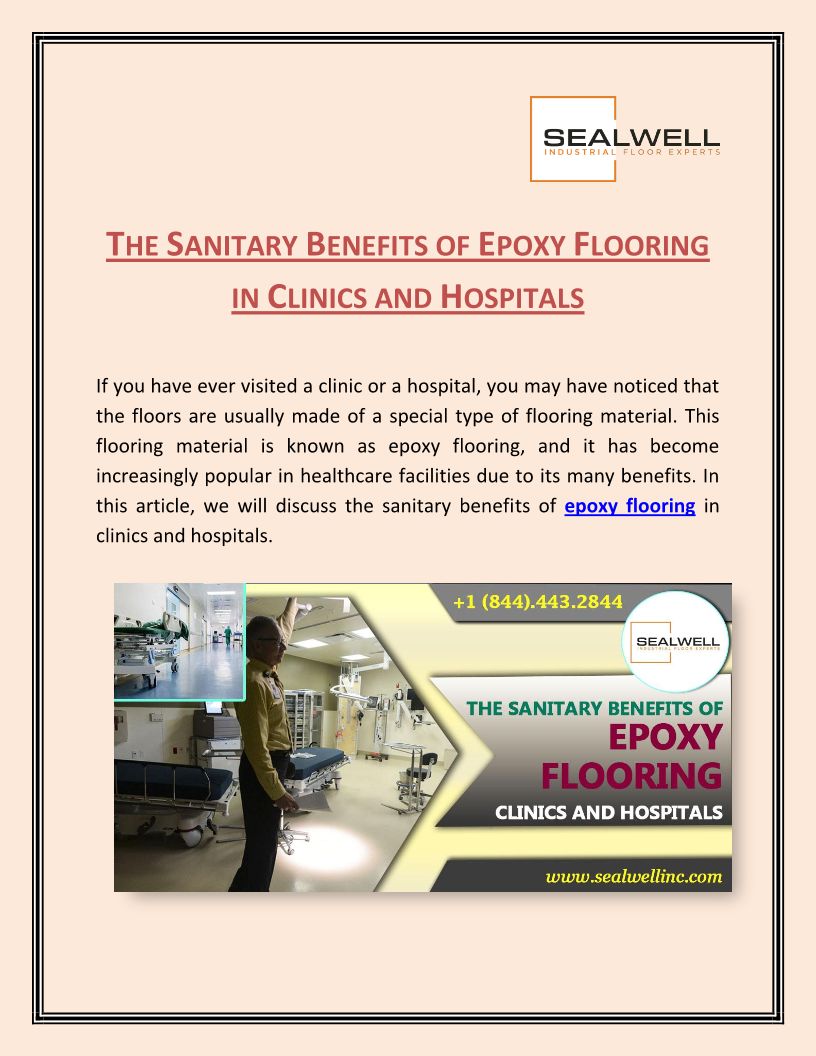 SEALWELL
INDUSTRIAL FLOOR EXPERTS

THE SANITARY BENEFITS OF EPOXY FLOORING IN CLINICS AND HOSPITALS

If you have ever visited a clinic or a hospital, you may have noticed that the floors are usually made of a special type of flooring material. This flooring material is known as epoxy flooring, and it has become increasingly popular in healthcare facilities due to its many benefits. In this article, we will discuss the sanitary benefits of epoxy flooring in clinics and hospitals.

+1 (844).443.2844

SEALWELL
INDUSTRIAL FLOOR EXPERTS

THE SANITARY BENEFITS OF
EPOXY
FLOORING
CLINICS AND HOSPITALS

www.sealwellinc.com